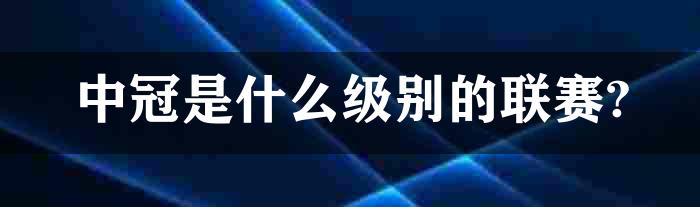 中冠是什么级别的联赛?